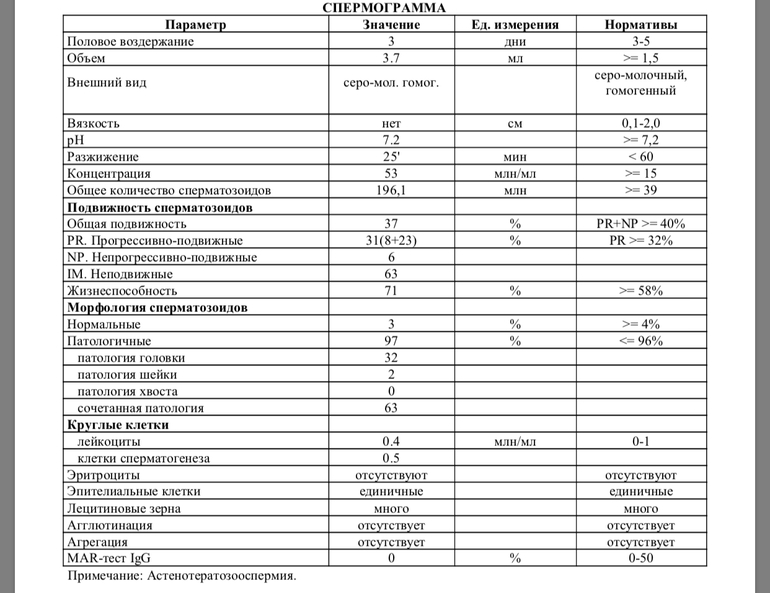 СПЕРМОГРАММА

| Параметр | Значение | Ед. измерения | Нормативы |
|---|---|---|---|
| Половое воздержание | 3 | дни | 3-5 |
| Объем | 3.7 | мл | >= 1,5 |
| Внешний вид | серо-мол. гомог. | | серо-молочный, гомогенный |
| Вязкость | нет | см | 0,1-2,0 |
| pH | 7.2 | | >= 7,2 |
| Разжижение | 25' | мин | < 60 |
| Концентрация | 53 | млн/мл | >= 15 |
| Общее количество сперматозоидов | 196,1 | млн | >= 39 |
| **Подвижность сперматозоидов** | | | |
| Общая подвижность | 37 | % | PR+NP >= 40% |
| PR. Прогрессивно-подвижные | 31(8+23) | % | PR >= 32% |
| NP. Непрогрессивно-подвижные | 6 | | |
| IM. Неподвижные | 63 | | |
| Жизнеспособность | 71 | % | >= 58% |
| **Морфология сперматозоидов** | | | |
| Нормальные | 3 | % | >= 4% |
| Патологичные | 97 | % | <= 96% |
| патология головки | 32 | | |
| патология шейки | 2 | | |
| патология хвоста | 0 | | |
| сочетанная патология | 63 | | |
| **Круглые клетки** | | | |
| лейкоциты | 0.4 | млн/мл | 0-1 |
| клетки сперматогенеза | 0.5 | | |
| Эритроциты | отсутствуют | | отсутствуют |
| Эпителиальные клетки | единичные | | единичные |
| Лецитиновые зерна | много | | много |
| Агглютинация | отсутствует | | отсутствует |
| Агрегация | отсутствует | | отсутствует |
| MAR-тест IgG | 0 | % | 0-50 |

Примечание: Астенотератозооспермия.